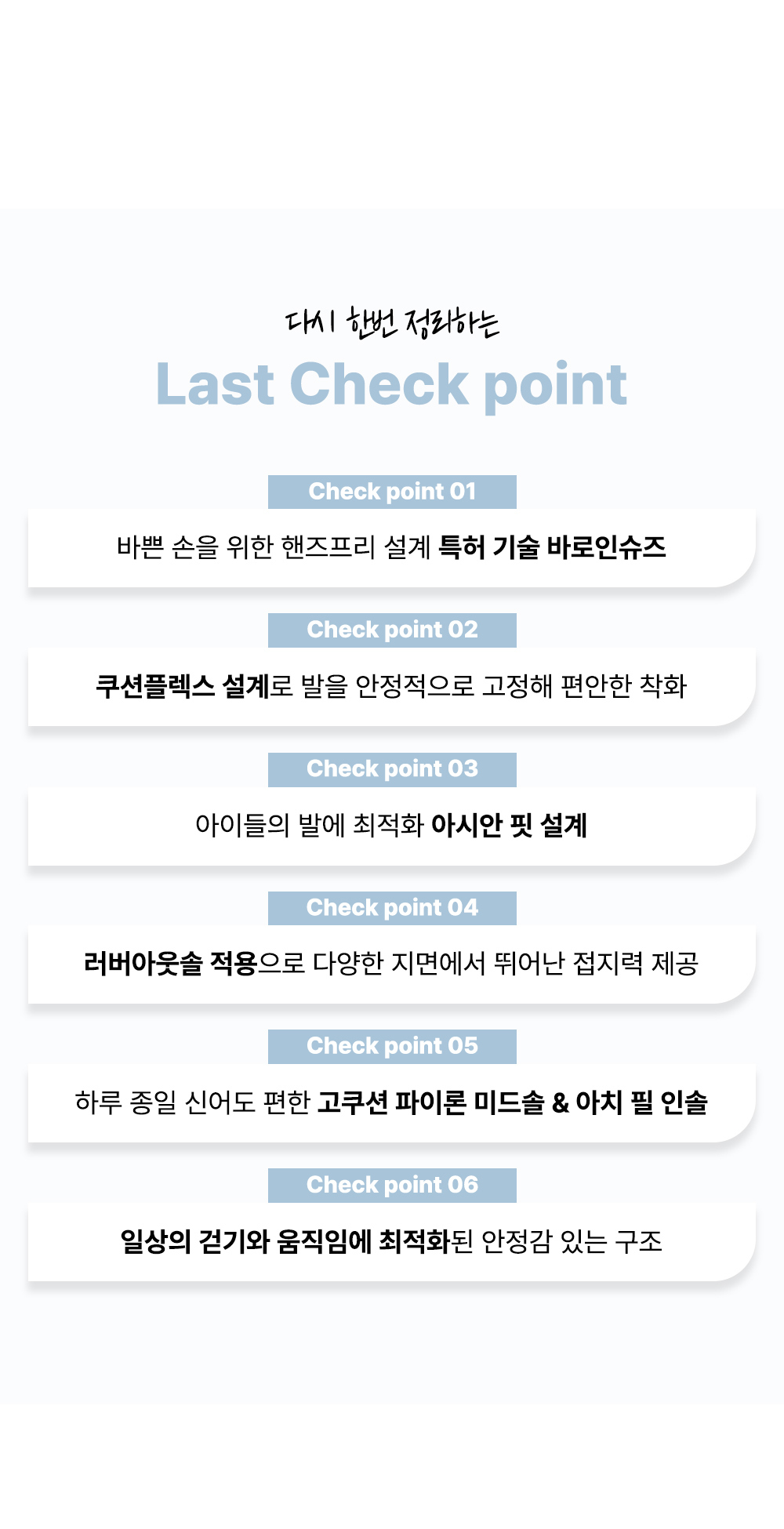 다시 한번 정리하는
Last Check point

Check point 01
바쁜 손을 위한 핸즈프리 설계 특허 기술 바로인슈즈

Check point 02
쿠션플렉스 설계로 발을 안정적으로 고정해 편안한 착화

Check point 03
아이들의 발에 최적화 아시안 핏 설계

Check point 04
러버아웃솔 적용으로 다양한 지면에서 뛰어난 접지력 제공

Check point 05
하루 종일 신어도 편한 고쿠션 파이론 미드솔 & 아치 필 인솔

Check point 06
일상의 걷기와 움직임에 최적화된 안정감 있는 구조